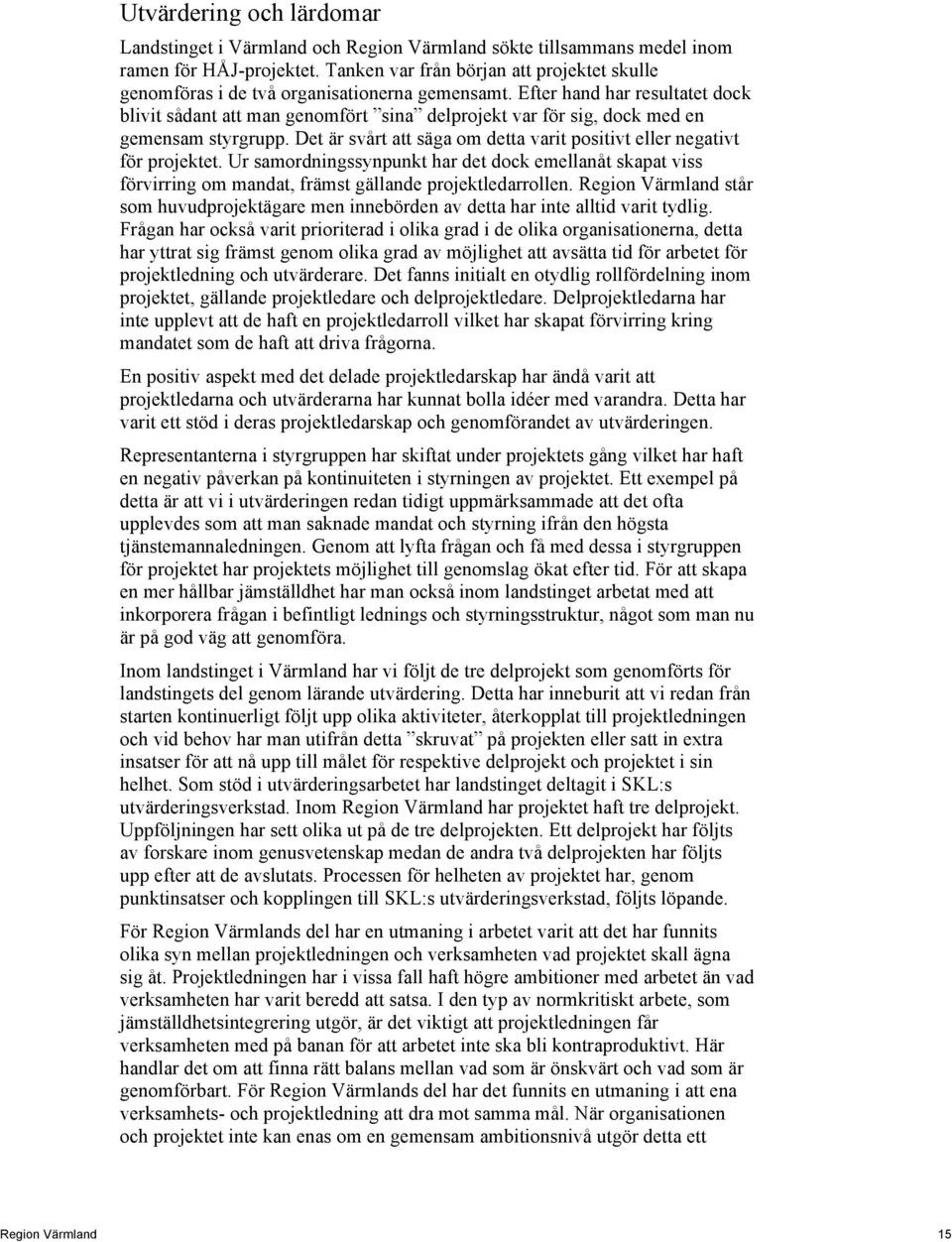 Utvärdering och lärdomar

Landstinget i Värmland och Region Värmland sökte tillsammans medel inom ramen för HÅJ-projektet. Tanken var från början att projektet skulle genomföras i de två organisationerna gemensamt. Efter hand har resultatet dock blivit sådant att man genomfört ”sina” delprojekt var för sig, dock med en gemensam styrgrupp. Det är svårt att säga om detta varit positivt eller negativt för projektet. Ur samordningssynpunkt har det dock emellanåt skapat viss förvirring om mandat, främst gällande projektledarrollen. Region Värmland står som huvudprojektägare men innebörden av detta har inte alltid varit tydlig. Frågan har också varit prioriterad i olika grad i de olika organisationerna, detta har yttrat sig främst genom olika grad av möjlighet att avsätta tid för arbetet för projektledning och utvärderare. Det fanns initialt en otydlig rollfördelning inom projektet, gällande projektledare och delprojektledare. Delprojektledarna har inte upplevt att de haft en projektledarroll vilket har skapat förvirring kring mandatet som de haft att driva frågorna.

En positiv aspekt med det delade projektledarskap har ändå varit att projektledarna och utvärderarna har kunnat bolla idéer med varandra. Detta har varit ett stöd i deras projektledarskap och genomförandet av utvärderingen.

Representanterna i styrgruppen har skiftat under projektets gång vilket har haft en negativ påverkan på kontinuiteten i styrningen av projektet. Ett exempel på detta är att vi i utvärderingen redan tidigt uppmärksammade att det ofta upplevdes som att man saknade mandat och styrning ifrån den högsta tjänstemannaledningen. Genom att lyfta frågan och få med dessa i styrgruppen för projektet har projektets möjlighet till genomslag ökat efter tid. För att skapa en mer hållbar jämställdhet har man också inom landstinget arbetat med att inkorporera frågan i befintligt lednings och styrningsstruktur, något som man nu är på god väg att genomföra.

Inom landstinget i Värmland har vi följt de tre delprojekt som genomförts för landstingets del genom lärande utvärdering. Detta har inneburit att vi redan från starten kontinuerligt följt upp olika aktiviteter, återkopplat till projektledningen och vid behov har man utifrån detta ”skruvat” på projekten eller satt in extra insatser för att nå upp till målet för respektive delprojekt och projektet i sin helhet. Som stöd i utvärderingsarbetet har landstinget deltagit i SKL:s utvärderingsverkstad. Inom Region Värmland har projektet haft tre delprojekt. Uppföljningen har sett olika ut på de tre delprojekten. Ett delprojekt har följts av forskare inom genusvetenskap medan de andra två delprojekten har följts upp efter att de avslutats. Processen för helheten av projektet har, genom punktinsatser och kopplingen till SKL:s utvärderingsverkstad, följts löpande.

För Region Värmlands del har en utmaning i arbetet varit att det har funnits olika syn mellan projektledningen och verksamheten vad projektet skall ägna sig åt. Projektledningen har i vissa fall haft högre ambitioner med arbetet än vad verksamheten har varit beredd att satsa. I den typ av normkritiskt arbete, som jämställdhetsintegrering utgör, är det viktigt att projektledningen får verksamheten med på banan för att arbetet inte ska bli kontraproduktivt. Här handlar det om att finna rätt balans mellan vad som är önskvärt och vad som är genomförbart. För Region Värmlands del har det funnits en utmaning i att ena verksamhets- och projektledning att dra mot samma mål. När organisationen och projektet inte kan enas om en gemensam ambitionsnivå utgör detta ett

Region Värmland 15